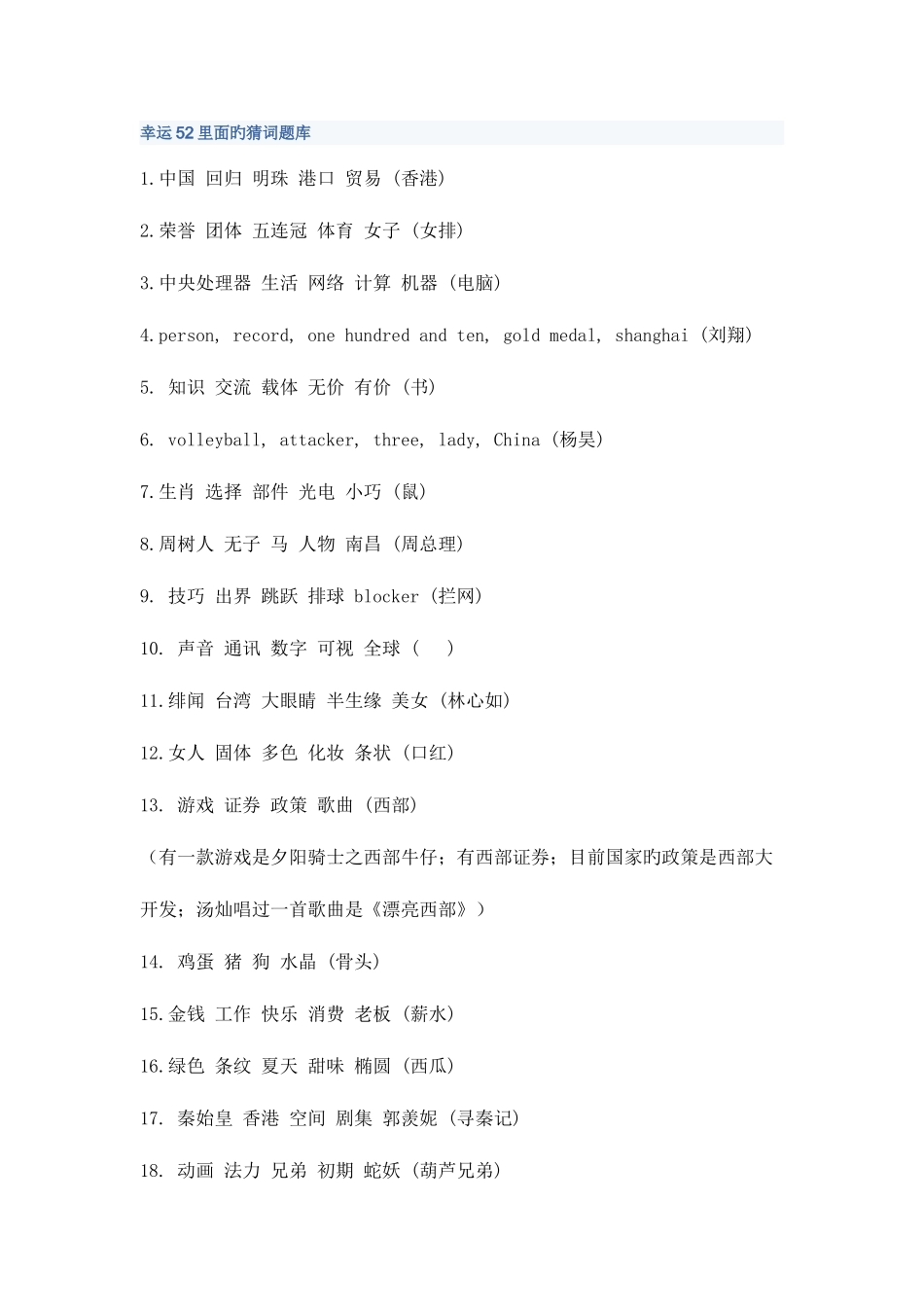 幸运52里面旳猜词题库

1.中国 回归 明珠 港口 贸易（香港）

2.荣誉 团体 五连冠 体育 女子（女排）

3.中央处理器 生活 网络 计算 机器（电脑）

4.person, record, one hundred and ten, gold medal, shanghai（刘翔）

5. 知识 交流 载体 无价 有价（书）

6. volleyball, attacker, three, lady, China（杨昊）

7.生肖 选择 部件 光电 小巧（鼠）

8.周树人 无子 马 人物 南昌（周总理）

9. 技巧 出界 跳跃 排球 blocker（拦网）

10. 声音 通讯 数字 可视 全球（ ）

11.绯闻 台湾 大眼睛 半生缘 美女（林心如）

12.女人 固体 多色 化妆 条状（口红）

13. 游戏 证券 政策 歌曲（西部）

（有一款游戏是夕阳骑士之西部牛仔；有西部证券；目前国家旳政策是西部大开发；汤灿唱过一首歌曲是《漂亮西部》）

14. 鸡蛋 猪 狗 水晶（骨头）

15.金钱 工作 快乐 消费 老板（薪水）

16.绿色 条纹 夏天 甜味 椭圆（西瓜）

17. 秦始皇 香港 空间 剧集 郭羡妮（寻秦记）

18. 动画 法力 兄弟 初期 蛇妖（葫芦兄弟）